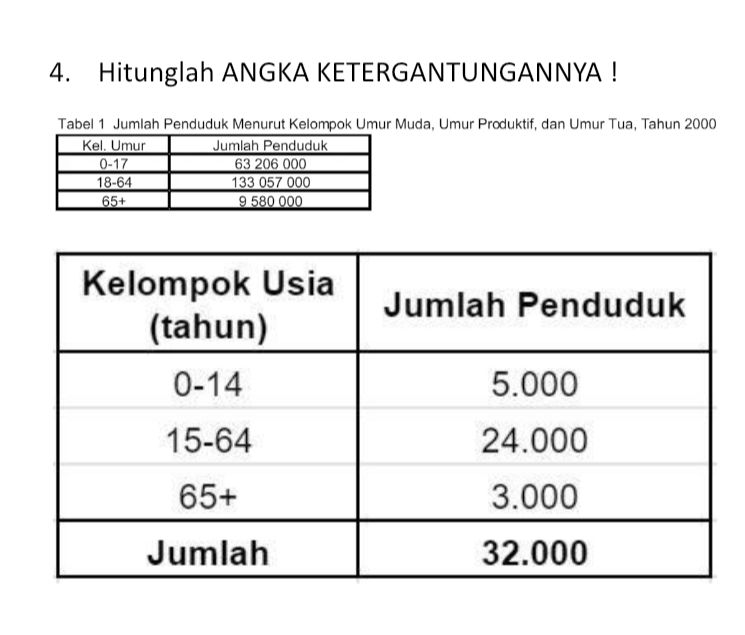 4. Hitunglah ANGKA KETERGANTUNGANNYA !

Tabel 1 Jumlah Penduduk Menurut Kelompok Umur Muda, Umur Produktif, dan Umur Tua, Tahun 2000

| Kel. Umur | Jumlah Penduduk |
|---|---|
| 0-17 | 63 206 000 |
| 18-64 | 133 057 000 |
| 65+ | 9 580 000 |

| Kelompok Usia (tahun) | Jumlah Penduduk |
|---|---|
| 0-14 | 5.000 |
| 15-64 | 24.000 |
| 65+ | 3.000 |
| Jumlah | 32.000 |